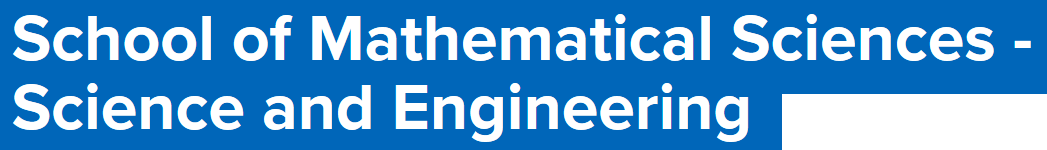 School of Mathematical Sciences - Science and Engineering